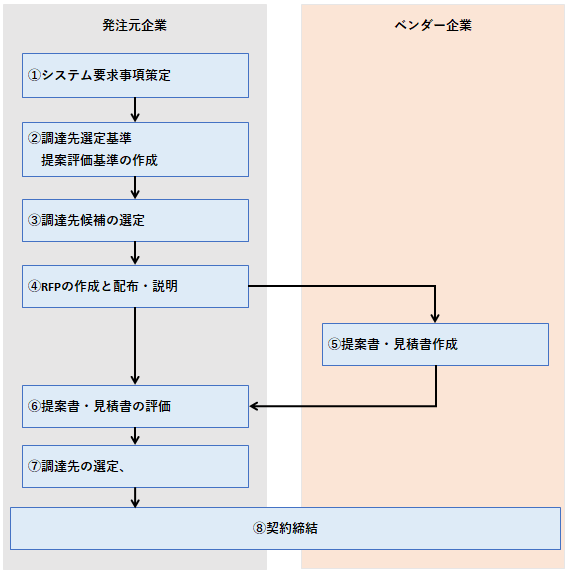 発注元企業

ベンダー企業

①システム要求事項策定

②調達先選定基準
提案評価基準の作成

③調達先候補の選定

④RFPの作成と配布・説明

⑤提案書・見積書作成

⑥提案書・見積書の評価

⑦調達先の選定、

⑧契約締結